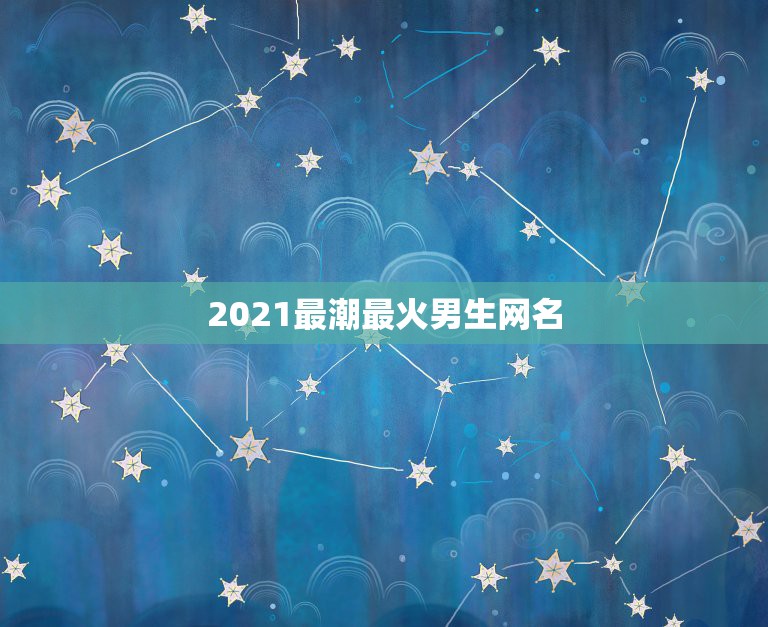 2021最潮最火男生网名